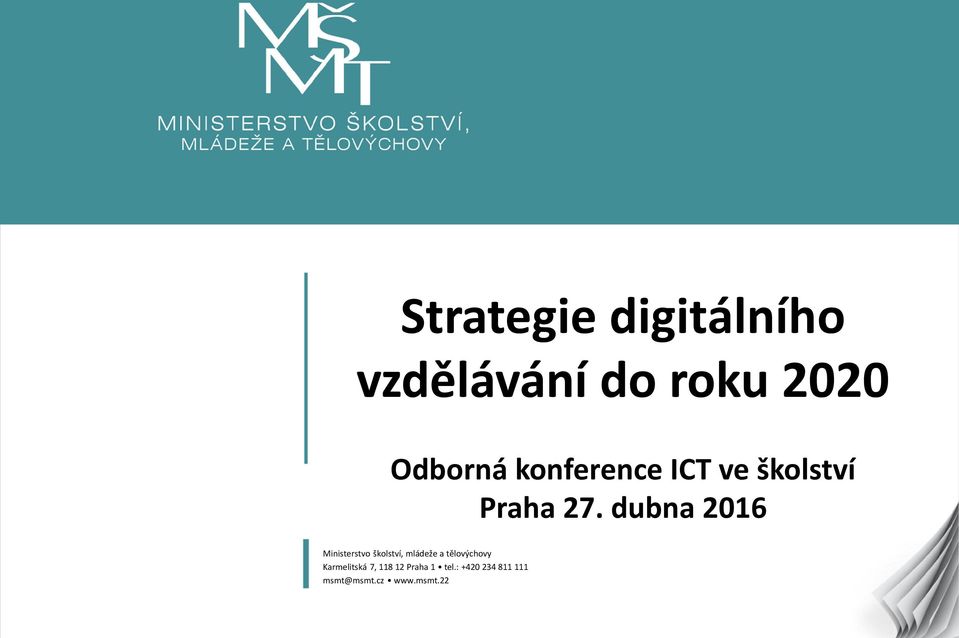 MŠMT

MINISTERSTVO ŠKOLSTVÍ, MLÁDEŽE A TĚLOVÝCHOVY

Strategie digitálního vzdělávání do roku 2020

Odborná konference ICT ve školství
Praha 27. dubna 2016

Ministerstvo školství, mládeže a tělovýchovy
Karmelitská 7, 118 12 Praha 1 • tel.: +420 234 811 111
msmt@msmt.cz • www.msmt.22